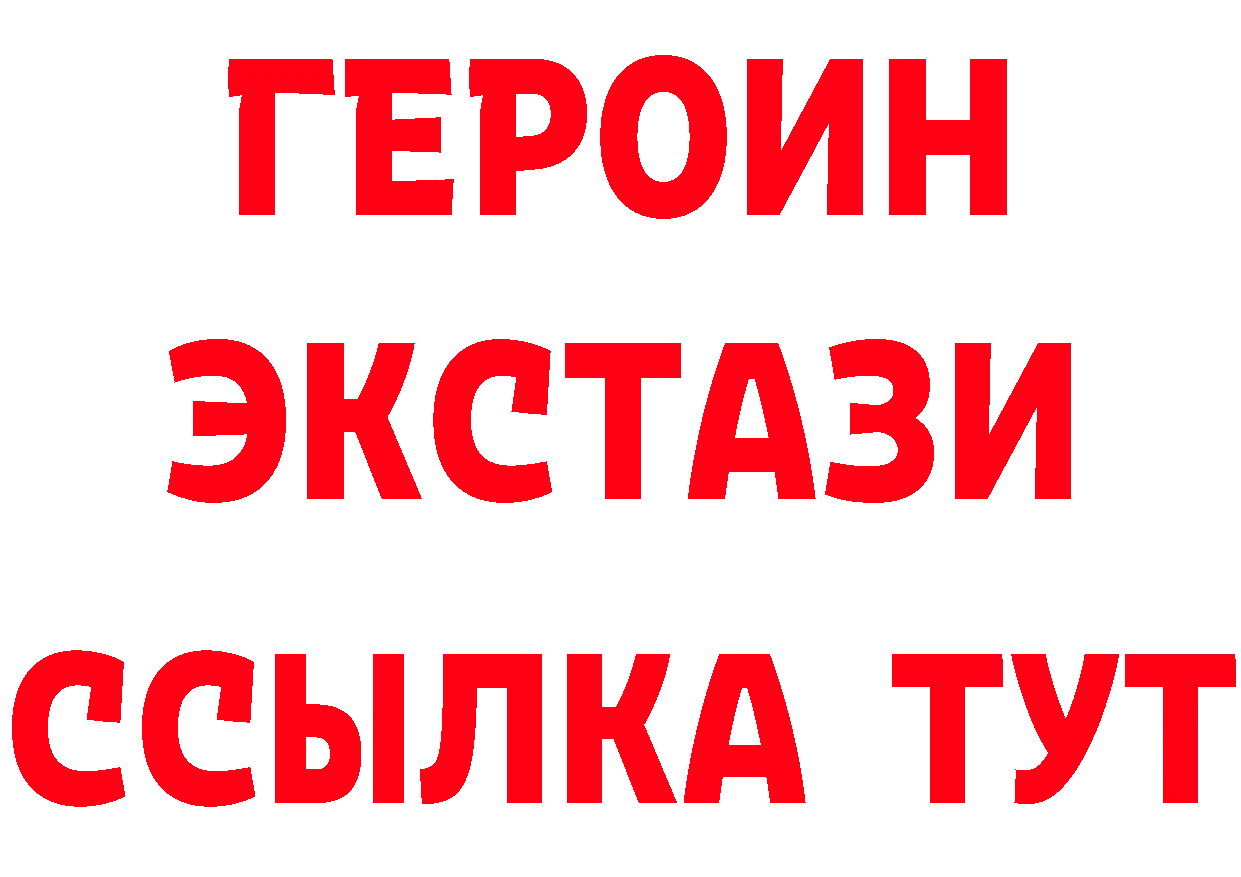 ГЕРОИН ЭКСТАЗИ ССЫЛКА ТУТ